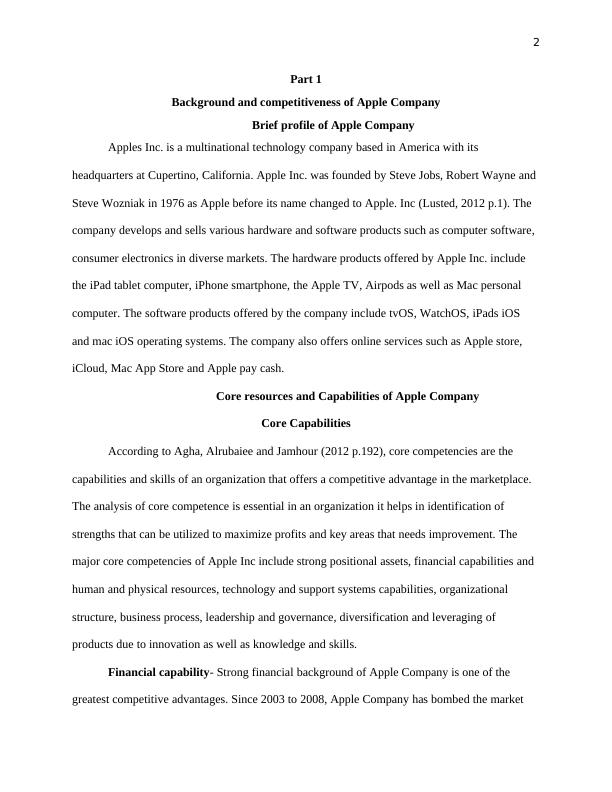 2

Part 1

Background and competitiveness of Apple Company

Brief profile of Apple Company

Apples Inc. is a multinational technology company based in America with its headquarters at Cupertino, California. Apple Inc. was founded by Steve Jobs, Robert Wayne and Steve Wozniak in 1976 as Apple before its name changed to Apple. Inc (Lusted, 2012 p.1). The company develops and sells various hardware and software products such as computer software, consumer electronics in diverse markets. The hardware products offered by Apple Inc. include the iPad tablet computer, iPhone smartphone, the Apple TV, Airpods as well as Mac personal computer. The software products offered by the company include tvOS, WatchOS, iPads iOS and mac iOS operating systems. The company also offers online services such as Apple store, iCloud, Mac App Store and Apple pay cash.

Core resources and Capabilities of Apple Company

Core Capabilities

According to Agha, Alrubaiee and Jamhour (2012 p.192), core competencies are the capabilities and skills of an organization that offers a competitive advantage in the marketplace. The analysis of core competence is essential in an organization it helps in identification of strengths that can be utilized to maximize profits and key areas that needs improvement. The major core competencies of Apple Inc include strong positional assets, financial capabilities and human and physical resources, technology and support systems capabilities, organizational structure, business process, leadership and governance, diversification and leveraging of products due to innovation as well as knowledge and skills.

Financial capability- Strong financial background of Apple Company is one of the greatest competitive advantages. Since 2003 to 2008, Apple Company has bombed the market